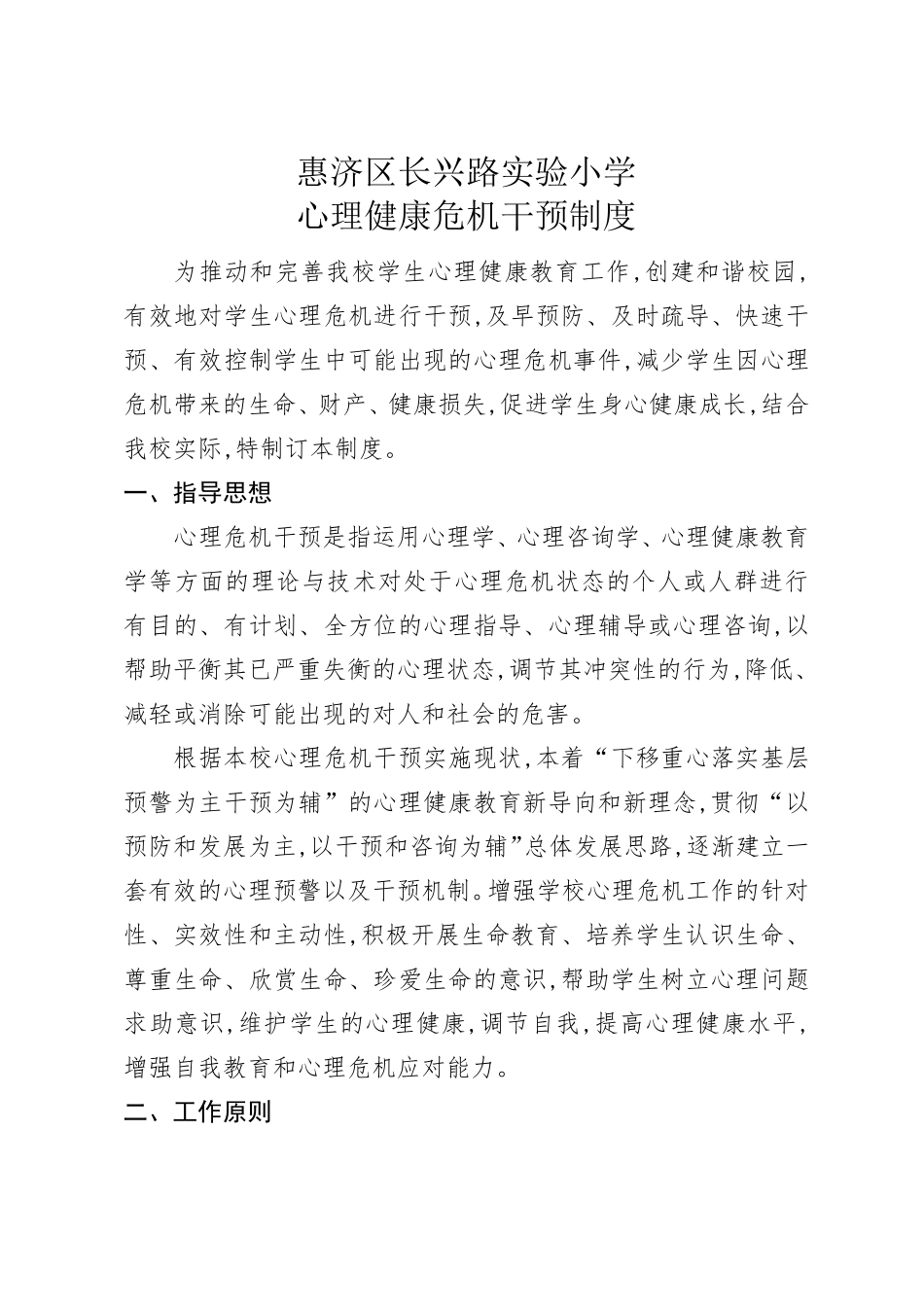 惠济区长兴路实验小学
心理健康危机干预制度

为推动和完善我校学生心理健康教育工作,创建和谐校园,有效地对学生心理危机进行干预,及早预防、及时疏导、快速干预、有效控制学生中可能出现的心理危机事件,减少学生因心理危机带来的生命、财产、健康损失,促进学生身心健康成长,结合我校实际,特制订本制度。

一、指导思想

心理危机干预是指运用心理学、心理咨询学、心理健康教育学等方面的理论与技术对处于心理危机状态的个人或人群进行有目的、有计划、全方位的心理指导、心理辅导或心理咨询,以帮助平衡其已严重失衡的心理状态,调节其冲突性的行为,降低、减轻或消除可能出现的对人和社会的危害。

根据本校心理危机干预实施现状,本着“下移重心落实基层预警为主干预为辅”的心理健康教育新导向和新理念,贯彻“以预防和发展为主,以干预和咨询为辅”总体发展思路,逐渐建立一套有效的心理预警以及干预机制。增强学校心理危机工作的针对性、实效性和主动性,积极开展生命教育、培养学生认识生命、尊重生命、欣赏生命、珍爱生命的意识,帮助学生树立心理问题求助意识,维护学生的心理健康,调节自我,提高心理健康水平,增强自我教育和心理危机应对能力。

二、工作原则